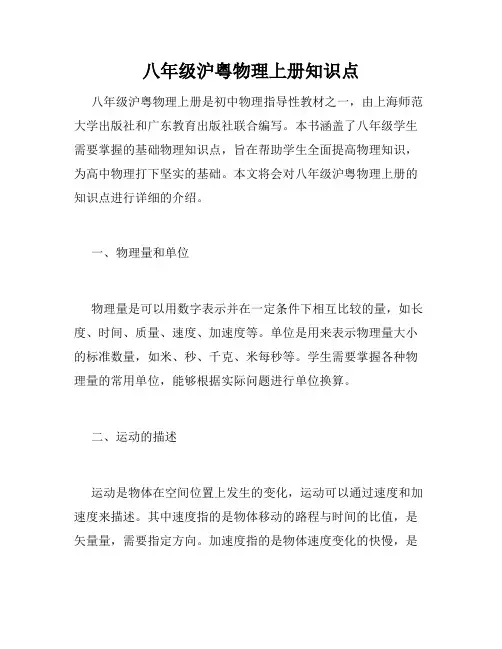 八年级沪粤物理上册知识点

八年级沪粤物理上册是初中物理指导性教材之一，由上海师范大学出版社和广东教育出版社联合编写。本书涵盖了八年级学生需要掌握的基础物理知识点，旨在帮助学生全面提高物理知识，为高中物理打下坚实的基础。本文将会对八年级沪粤物理上册的知识点进行详细的介绍。

一、物理量和单位

物理量是可以用数字表示并在一定条件下相互比较的量，如长度、时间、质量、速度、加速度等。单位是用来表示物理量大小的标准数量，如米、秒、千克、米每秒等。学生需要掌握各种物理量的常用单位，能够根据实际问题进行单位换算。

二、运动的描述

运动是物体在空间位置上发生的变化，运动可以通过速度和加速度来描述。其中速度指的是物体移动的路程与时间的比值，是矢量量，需要指定方向。加速度指的是物体速度变化的快慢，是